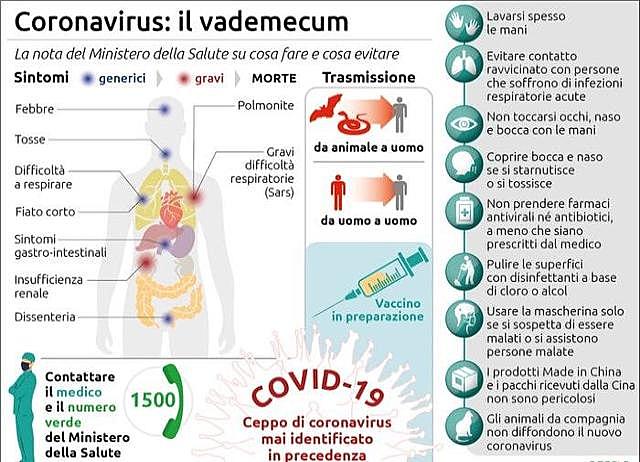 Coronavirus: il vademecum

La nota del Ministero della Salute su cosa fare e cosa evitare

Sintomi generici gravi MORTE

Febbre

Tosse

Difficoltà a respirare

Fiato corto

Sintomi gastro-intestinali

Insufficienza renale

Dissenteria

Polmonite

Gravi difficoltà respiratorie (Sars)

Trasmissione

da animale a uomo

da uomo a uomo

Vaccino in preparazione

Contattare il medico e il numero verde del Ministero della Salute

1500

COVID-19

Ceppo di coronavirus mai identificato in precedenza

Lavarsi spesso le mani

Evitare contatto ravvicinato con persone che soffrono di infezioni respiratorie acute

Non toccarsi occhi, naso e bocca con le mani

Coprire bocca e naso se si starnutisce o si tossisce

Non prendere farmaci antivirali né antibiotici, a meno che siano prescritti dal medico

Pulire le superfici con disinfettanti a base di cloro o alcol

Usare la mascherina solo se si sospetta di essere malati o si assistono persone malate

I prodotti Made in China e i pacchi ricevuti dalla Cina non sono pericolosi

Gli animali da compagnia non diffondono il nuovo coronavirus